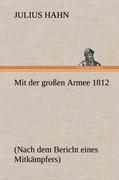 JULIUS HAHN

Mit der großen Armee 1812

(Nach dem Bericht eines Mitkämpfers)